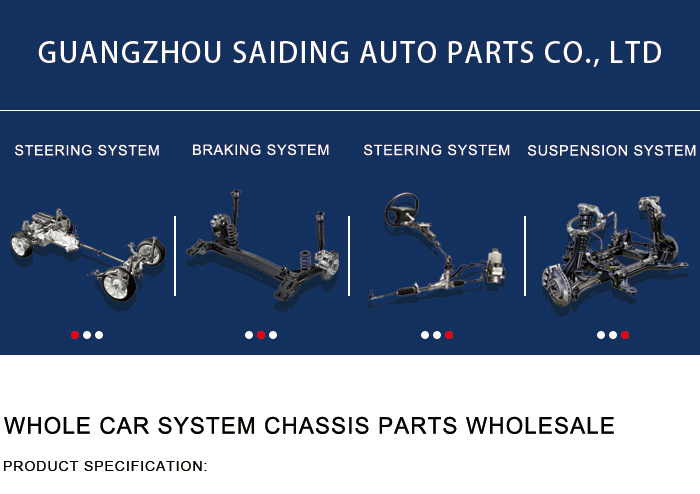 GUANGZHOU SAIDING AUTO PARTS CO., LTD

STEERING SYSTEM

BRAKING SYSTEM

STEERING SYSTEM

SUSPENSION SYSTEM

WHOLE CAR SYSTEM CHASSIS PARTS WHOLESALE

PRODUCT SPECIFICATION: